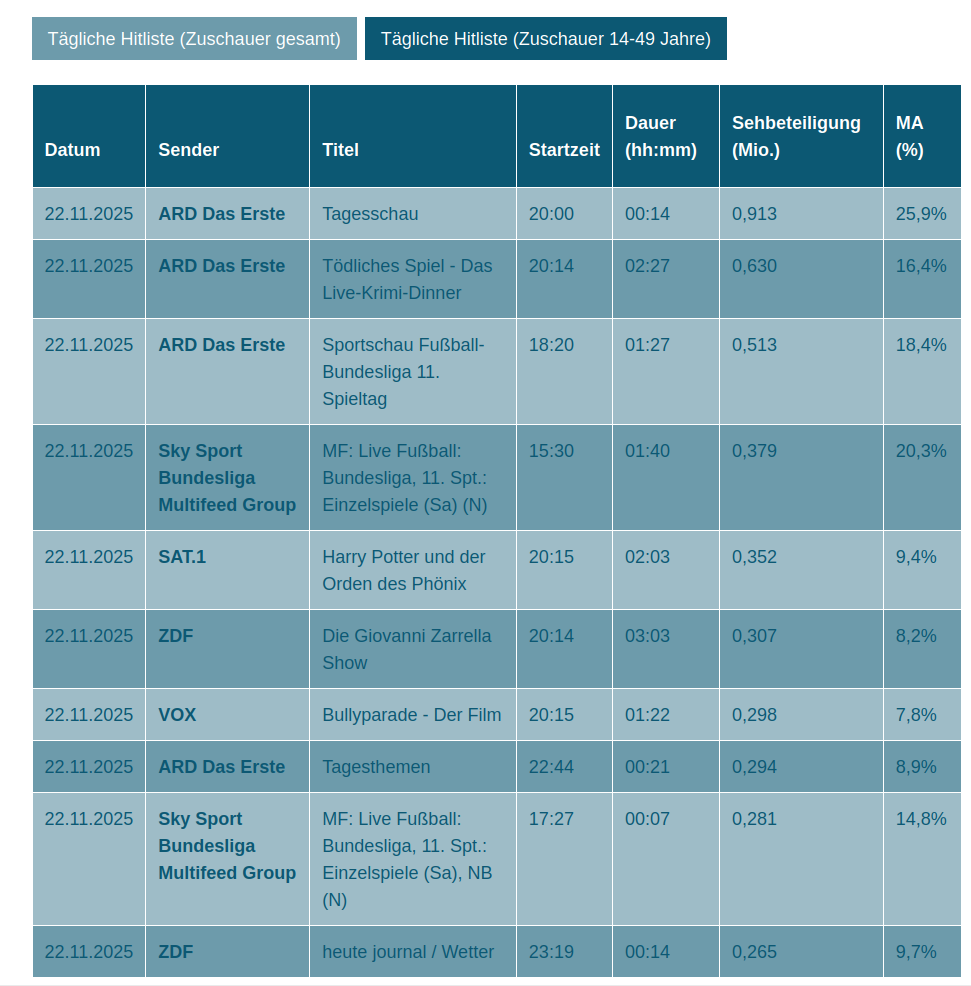 Tägliche Hitliste (Zuschauer gesamt)

Tägliche Hitliste (Zuschauer 14-49 Jahre)

| Datum | Sender | Titel | Startzeit | Dauer (hh:mm) | Sehbeteiligung (Mio.) | MA (%) |
|---|---|---|---|---|---|---|
| 22.11.2025 | ARD Das Erste | Tagesschau | 20:00 | 00:14 | 0,913 | 25,9% |
| 22.11.2025 | ARD Das Erste | Tödliches Spiel - Das Live-Krimi-Dinner | 20:14 | 02:27 | 0,630 | 16,4% |
| 22.11.2025 | ARD Das Erste | Sportschau Fußball-Bundesliga 11. Spieltag | 18:20 | 01:27 | 0,513 | 18,4% |
| 22.11.2025 | Sky Sport Bundesliga Multifeed Group | MF: Live Fußball: Bundesliga, 11. Spt.: Einzelspiele (Sa) (N) | 15:30 | 01:40 | 0,379 | 20,3% |
| 22.11.2025 | SAT.1 | Harry Potter und der Orden des Phönix | 20:15 | 02:03 | 0,352 | 9,4% |
| 22.11.2025 | ZDF | Die Giovanni Zarrella Show | 20:14 | 03:03 | 0,307 | 8,2% |
| 22.11.2025 | VOX | Bullyparade - Der Film | 20:15 | 01:22 | 0,298 | 7,8% |
| 22.11.2025 | ARD Das Erste | Tagesthemen | 22:44 | 00:21 | 0,294 | 8,9% |
| 22.11.2025 | Sky Sport Bundesliga Multifeed Group | MF: Live Fußball: Bundesliga, 11. Spt.: Einzelspiele (Sa), NB (N) | 17:27 | 00:07 | 0,281 | 14,8% |
| 22.11.2025 | ZDF | heute journal / Wetter | 23:19 | 00:14 | 0,265 | 9,7% |